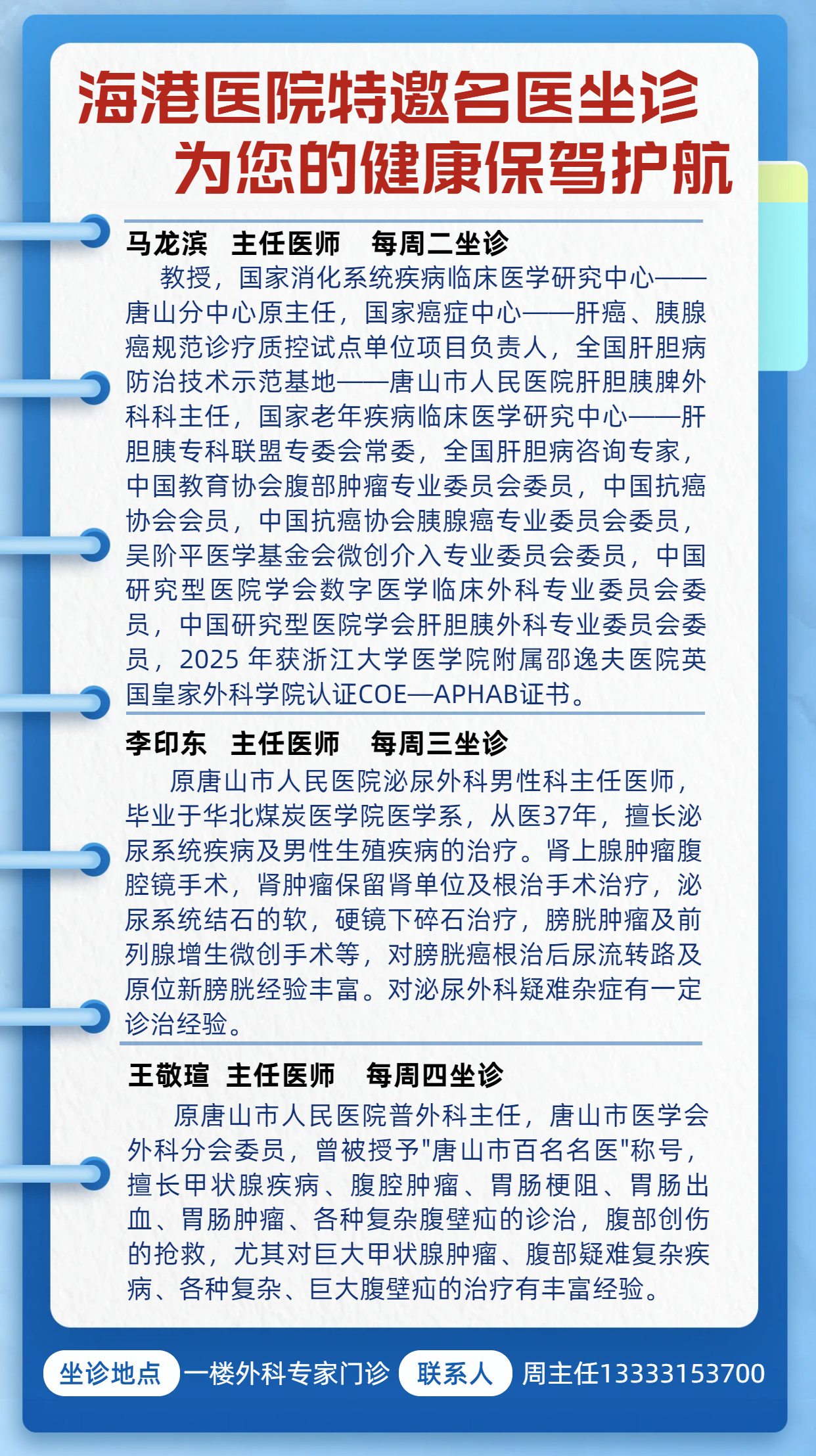 海港医院特邀名医坐诊
为您的健康保驾护航

马龙滨　主任医师　每周二坐诊

教授，国家消化系统疾病临床医学研究中心——唐山分中心原主任，国家癌症中心——肝癌、胰腺癌规范诊疗质控试点单位项目负责人，全国肝胆病防治技术示范基地——唐山市人民医院肝胆胰脾外科科主任，国家老年疾病临床医学研究中心——肝胆胰专科联盟专委会常委，全国肝胆病咨询专家，中国教育协会腹部肿瘤专业委员会委员，中国抗癌协会会员，中国抗癌协会胰腺癌专业委员会委员，吴阶平医学基金会微创介入专业委员会委员，中国研究型医院学会数字医学临床外科专业委员会委员，中国研究型医院学会肝胆胰外科专业委员会委员，2025 年获浙江大学医学院附属邵逸夫医院英国皇家外科学院认证COE—APHAB证书。

李印东　主任医师　每周三坐诊

原唐山市人民医院泌尿外科男性科主任医师，毕业于华北煤炭医学院医学系，从医37年，擅长泌尿系统疾病及男性生殖疾病的治疗。肾上腺肿瘤腹腔镜手术，肾肿瘤保留肾单位及根治手术治疗，泌尿系统结石的软，硬镜下碎石治疗，膀胱肿瘤及前列腺增生微创手术等，对膀胱癌根治后尿流转路及原位新膀胱经验丰富。对泌尿外科疑难杂症有一定诊治经验。

王敬瑄　主任医师　每周四坐诊

原唐山市人民医院普外科主任，唐山市医学会外科分会委员，曾被授予"唐山市百名名医"称号，擅长甲状腺疾病、腹腔肿瘤、胃肠梗阻、胃肠出血、胃肠肿瘤、各种复杂腹壁疝的诊治，腹部创伤的抢救，尤其对巨大甲状腺肿瘤、腹部疑难复杂疾病、各种复杂、巨大腹壁疝的治疗有丰富经验。

坐诊地点 一楼外科专家门诊 联系人 周主任13333153700